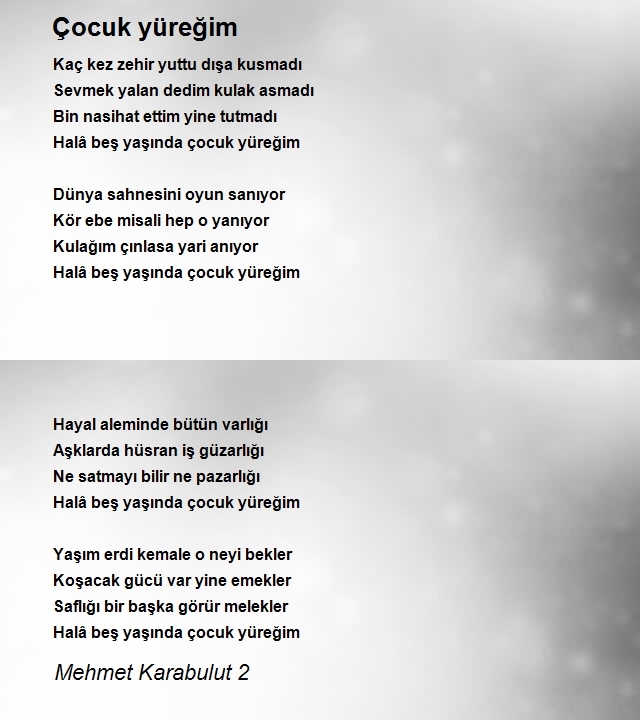 Çocuk yüreğim

Kaç kez zehir yuttu dışa kusmadı
Sevmek yalan dedim kulak asmadı
Bin nasihat ettim yine tutmadı
Halâ beş yaşında çocuk yüreğim

Dünya sahnesini oyun sanıyor
Kör ebe misali hep o yanıyor
Kulağım çınlasa yari anıyor
Halâ beş yaşında çocuk yüreğim

Hayal aleminde bütün varlığı
Aşklarda hüsran iş güzarlığı
Ne satmayı bilir ne pazarlığı
Halâ beş yaşında çocuk yüreğim

Yaşım erdi kemale o neyi bekler
Koşacak gücü var yine emekler
Saflığı bir başka görür melekler
Halâ beş yaşında çocuk yüreğim

Mehmet Karabulut 2